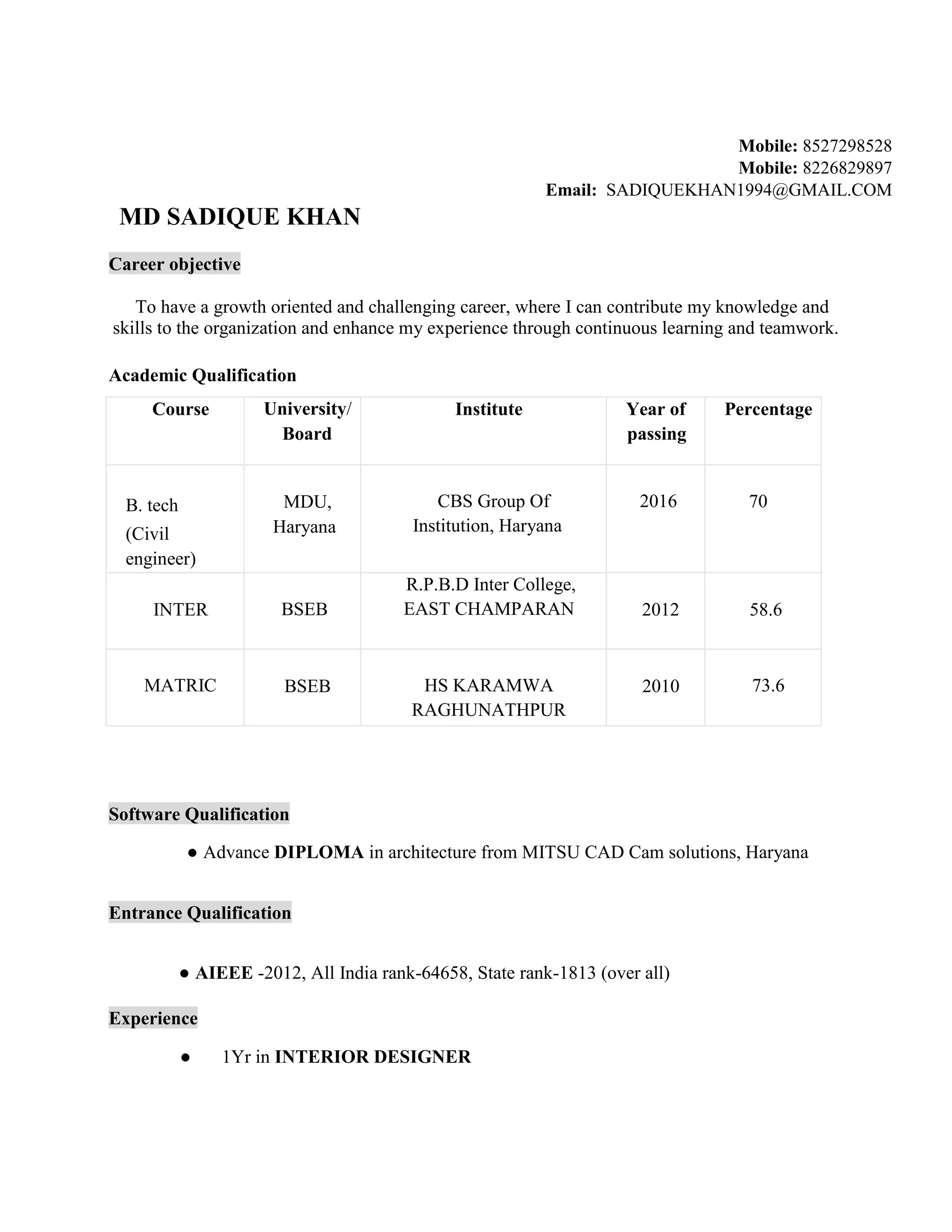 Mobile: 8527298528
Mobile: 8226829897
Email: SADIQUEKHAN1994@GMAIL.COM

MD SADIQUE KHAN

Career objective

To have a growth oriented and challenging career, where I can contribute my knowledge and skills to the organization and enhance my experience through continuous learning and teamwork.

Academic Qualification

| Course | University/ Board | Institute | Year of passing | Percentage |
|---|---|---|---|---|
| B. tech (Civil engineer) | MDU, Haryana | CBS Group Of Institution, Haryana | 2016 | 70 |
| INTER | BSEB | R.P.B.D Inter College, EAST CHAMPARAN | 2012 | 58.6 |
| MATRIC | BSEB | HS KARAMWA RAGHUNATHPUR | 2010 | 73.6 |

Software Qualification

● Advance DIPLOMA in architecture from MITSU CAD Cam solutions, Haryana

Entrance Qualification

● AIEEE -2012, All India rank-64658, State rank-1813 (over all)

Experience

● 1Yr in INTERIOR DESIGNER